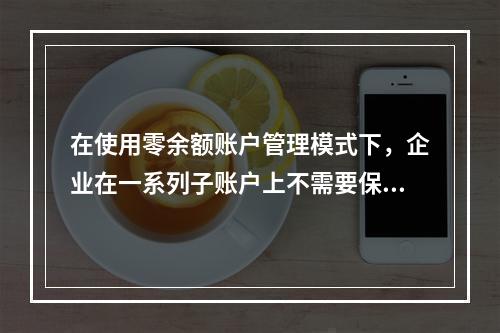 在使用零余额账户管理模式下，企业在一系列子账户上不需要保…